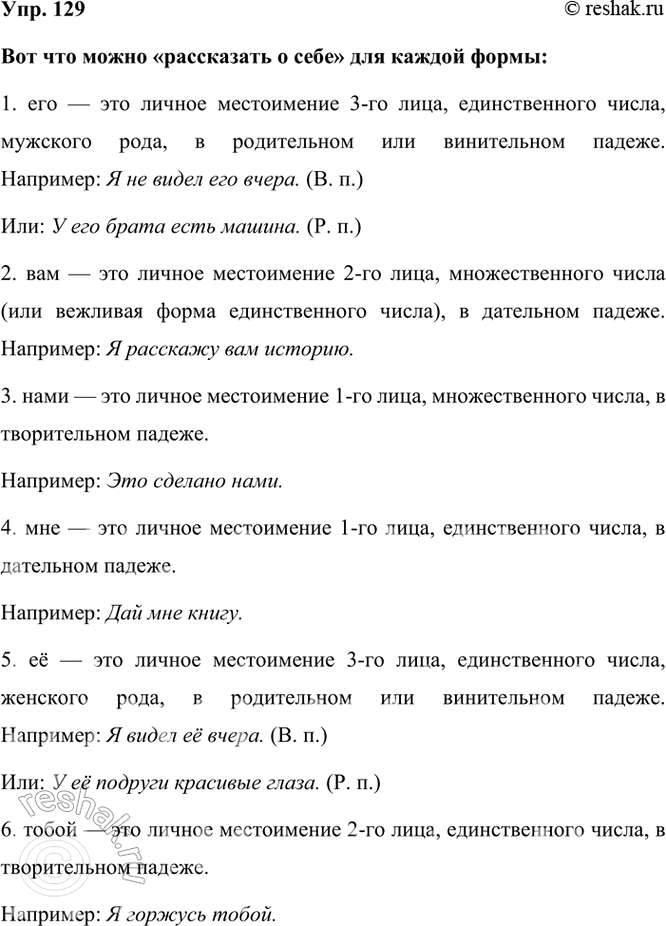 Упр. 129
© reshak.ru

Вот что можно «рассказать о себе» для каждой формы:

1. его — это личное местоимение 3-го лица, единственного числа, мужского рода, в родительном или винительном падеже. Например: Я не видел его вчера. (В. п.)

Или: У его брата есть машина. (Р. п.)

2. вам — это личное местоимение 2-го лица, множественного числа (или вежливая форма единственного числа), в дательном падеже. Например: Я расскажу вам историю.

3. нами — это личное местоимение 1-го лица, множественного числа, в творительном падеже.

Например: Это сделано нами.

4. мне — это личное местоимение 1-го лица, единственного числа, в дательном падеже.

Например: Дай мне книгу.

5. её — это личное местоимение 3-го лица, единственного числа, женского рода, в родительном или винительном падеже. Например: Я видел её вчера. (В. п.)

Или: У её подруги красивые глаза. (Р. п.)

6. тобой — это личное местоимение 2-го лица, единственного числа, в творительном падеже.

Например: Я горжусь тобой.

reshak.ru